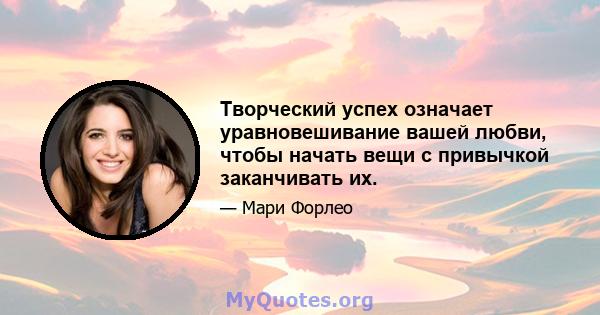 Творческий успех означает уравновешивание вашей любви, чтобы начать вещи с привычкой заканчивать их.

— Мари Форлео

MyQuotes.org